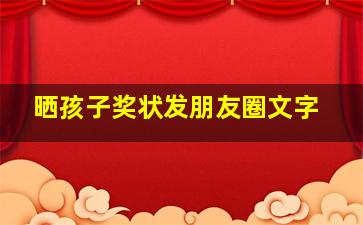 晒孩子奖状发朋友圈文字